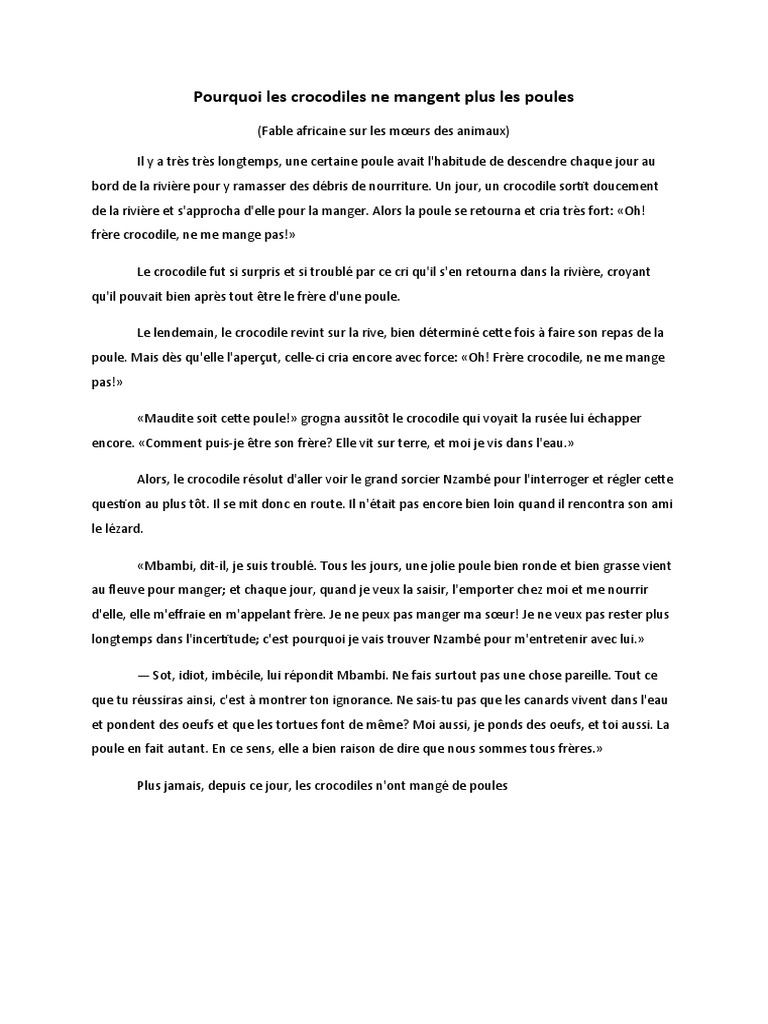 Pourquoi les crocodiles ne mangent plus les poules

(Fable africaine sur les mœurs des animaux)

Il y a très très longtemps, une certaine poule avait l'habitude de descendre chaque jour au bord de la rivière pour y ramasser des débris de nourriture. Un jour, un crocodile sortit doucement de la rivière et s'approcha d'elle pour la manger. Alors la poule se retourna et cria très fort: «Oh! frère crocodile, ne me mange pas!»

Le crocodile fut si surpris et si troublé par ce cri qu'il s'en retourna dans la rivière, croyant qu'il pouvait bien après tout être le frère d'une poule.

Le lendemain, le crocodile revint sur la rive, bien déterminé cette fois à faire son repas de la poule. Mais dès qu'elle l'aperçut, celle-ci cria encore avec force: «Oh! Frère crocodile, ne me mange pas!»

«Maudite soit cette poule!» grogna aussitôt le crocodile qui voyait la rusée lui échapper encore. «Comment puis-je être son frère? Elle vit sur terre, et moi je vis dans l'eau.»

Alors, le crocodile résolut d'aller voir le grand sorcier Nzambé pour l'interroger et régler cette question au plus tôt. Il se mit donc en route. Il n'était pas encore bien loin quand il rencontra son ami le lézard.

«Mbambi, dit-il, je suis troublé. Tous les jours, une jolie poule bien ronde et bien grasse vient au fleuve pour manger; et chaque jour, quand je veux la saisir, l'emporter chez moi et me nourrir d'elle, elle m'effraie en m'appelant frère. Je ne peux pas manger ma sœur! Je ne veux pas rester plus longtemps dans l'incertitude; c'est pourquoi je vais trouver Nzambé pour m'entretenir avec lui.»

— Sot, idiot, imbécile, lui répondit Mbambi. Ne fais surtout pas une chose pareille. Tout ce que tu réussiras ainsi, c'est à montrer ton ignorance. Ne sais-tu pas que les canards vivent dans l'eau et pondent des oeufs et que les tortues font de même? Moi aussi, je ponds des oeufs, et toi aussi. La poule en fait autant. En ce sens, elle a bien raison de dire que nous sommes tous frères.»

Plus jamais, depuis ce jour, les crocodiles n'ont mangé de poules